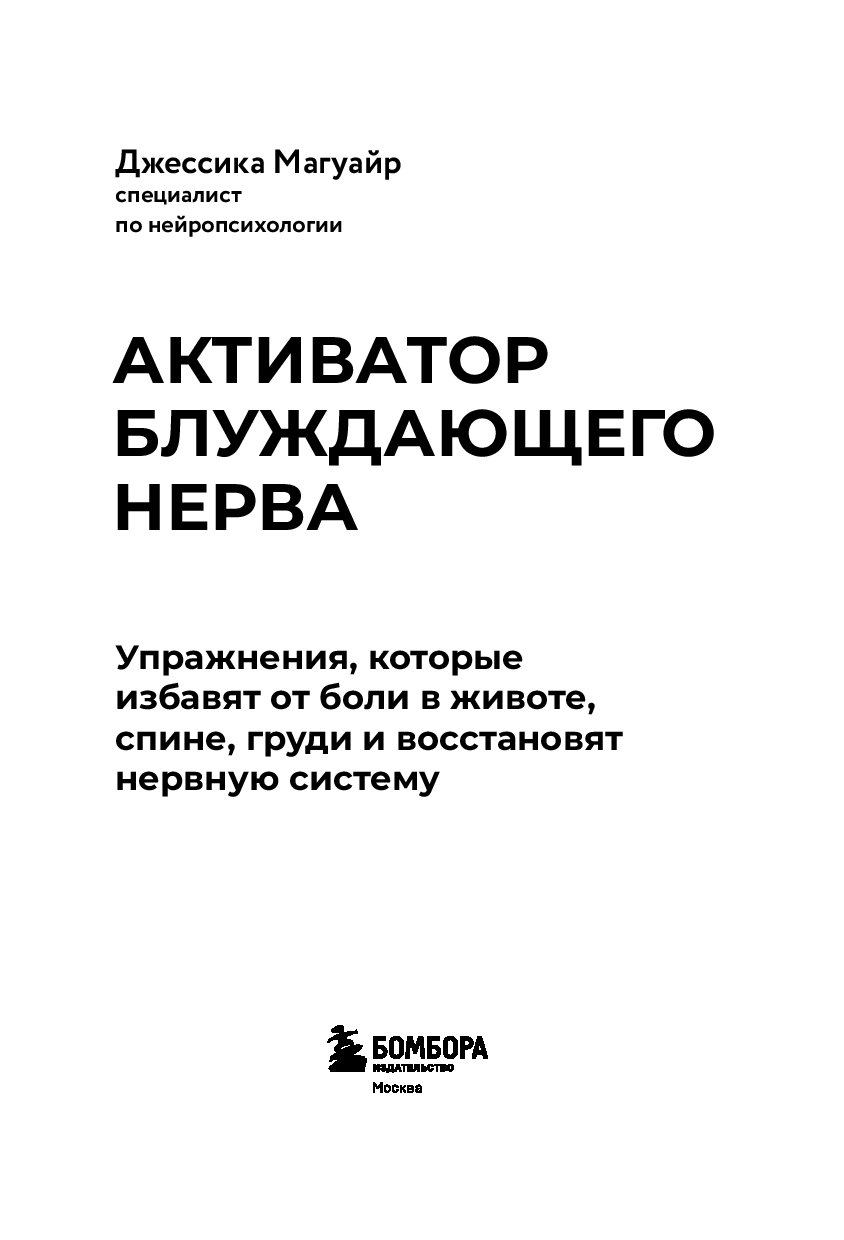 Джессика Магуайр
специалист
по нейропсихологии

АКТИВАТОР БЛУЖДАЮЩЕГО НЕРВА

Упражнения, которые избавят от боли в животе, спине, груди и восстановят нервную систему

БОМБОРА
ИЗДАТЕЛЬСТВО
Москва